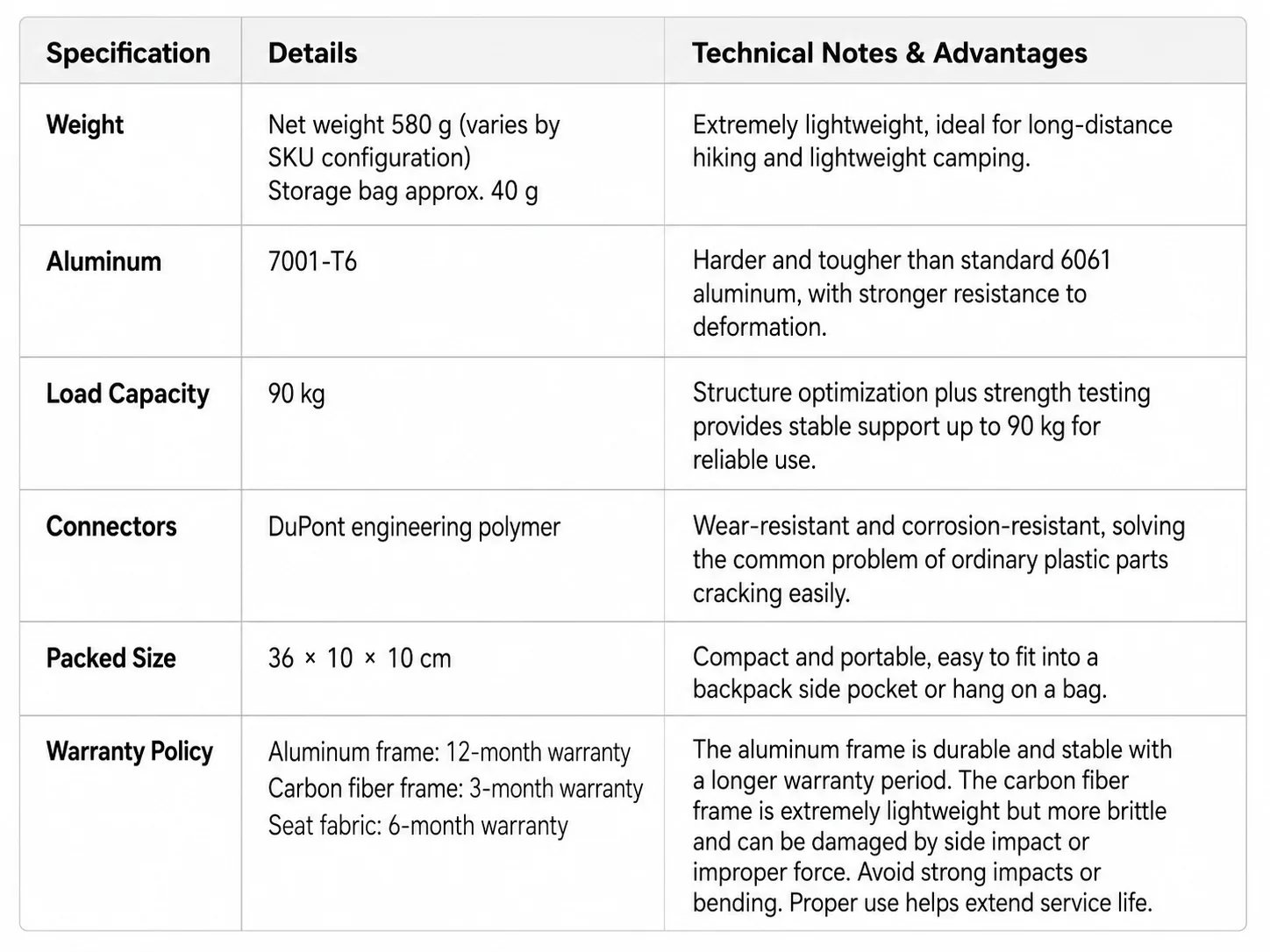 | Specification | Details | Technical Notes & Advantages |
|---|---|---|
| Weight | Net weight 580 g (varies by SKU configuration) Storage bag approx. 40 g | Extremely lightweight, ideal for long-distance hiking and lightweight camping. |
| Aluminum | 7001-T6 | Harder and tougher than standard 6061 aluminum, with stronger resistance to deformation. |
| Load Capacity | 90 kg | Structure optimization plus strength testing provides stable support up to 90 kg for reliable use. |
| Connectors | DuPont engineering polymer | Wear-resistant and corrosion-resistant, solving the common problem of ordinary plastic parts cracking easily. |
| Packed Size | 36 × 10 × 10 cm | Compact and portable, easy to fit into a backpack side pocket or hang on a bag. |
| Warranty Policy | Aluminum frame: 12-month warranty Carbon fiber frame: 3-month warranty Seat fabric: 6-month warranty | The aluminum frame is durable and stable with a longer warranty period. The carbon fiber frame is extremely lightweight but more brittle and can be damaged by side impact or improper force. Avoid strong impacts or bending. Proper use helps extend service life. |